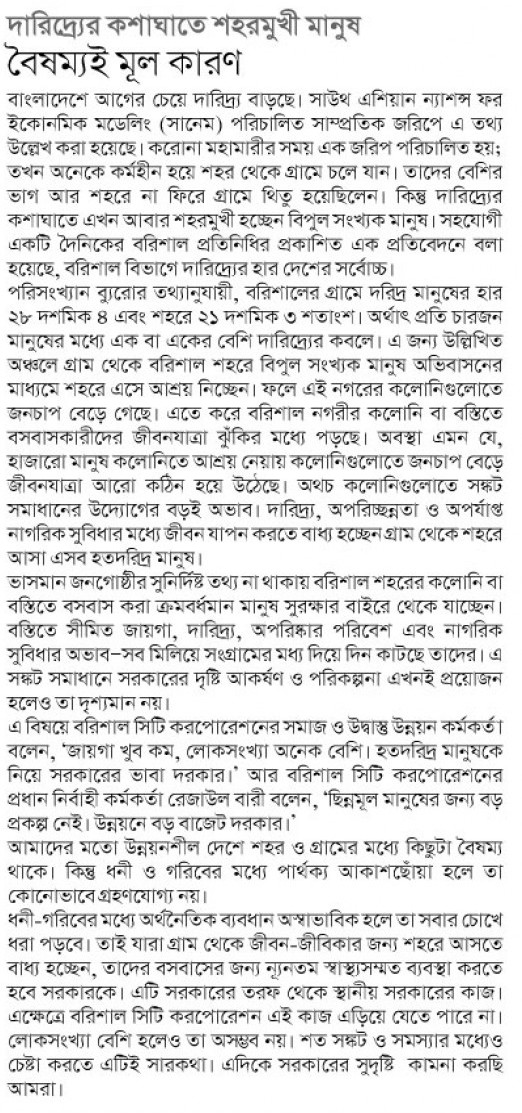 দারিদ্র্যের কশাঘাতে শহরমুখী মানুষ
বৈষম্যই মূল কারণ

বাংলাদেশে আগের চেয়ে দারিদ্র্য বাড়ছে। সাউথ এশিয়ান ন্যাশন্স ফর ইকোনমিক মডেলিং (সানেম) পরিচালিত সাম্প্রতিক জরিপে এ তথ্য উল্লেখ করা হয়েছে। করোনা মহামারীর সময় এক জরিপ পরিচালিত হয়; তখন অনেকে কর্মহীন হয়ে শহর থেকে গ্রামে চলে যান। তাদের বেশির ভাগ আর শহরে না ফিরে গ্রামে থিতু হয়েছিলেন। কিন্তু দারিদ্র্যের কশাঘাতে এখন আবার শহরমুখী হচ্ছেন বিপুল সংখ্যক মানুষ। সহযোগী একটি দৈনিকের বরিশাল প্রতিনিধির প্রকাশিত এক প্রতিবেদনে বলা হয়েছে, বরিশাল বিভাগে দারিদ্র্যের হার দেশের সর্বোচ্চ।

পরিসংখ্যান ব্যুরোর তথ্যানুযায়ী, বরিশালের গ্রামে দরিদ্র মানুষের হার ২৮ দশমিক ৪ এবং শহরে ২১ দশমিক ৩ শতাংশ। অর্থাৎ প্রতি চারজন মানুষের মধ্যে এক বা একের বেশি দারিদ্র্যের কবলে। এ জন্য উল্লিখিত অঞ্চলে গ্রাম থেকে বরিশাল শহরে বিপুল সংখ্যক মানুষ অভিবাসনের মাধ্যমে শহরে এসে আশ্রয় নিচ্ছেন। ফলে এই নগরের কলোনিগুলোতে জনচাপ বেড়ে গেছে। এতে করে বরিশাল নগরীর কলোনি বা বস্তিতে বসবাসকারীদের জীবনযাত্রা ঝুঁকির মধ্যে পড়ছে। অবস্থা এমন যে, হাজারো মানুষ কলোনিতে আশ্রয় নেয়ায় কলোনিগুলোতে জনচাপ বেড়ে জীবনযাত্রা আরো কঠিন হয়ে উঠেছে। অথচ কলোনিগুলোতে সঙ্কট সমাধানের উদ্যোগের বড়ই অভাব। দারিদ্র্য, অপরিচ্ছন্নতা ও অপর্যাপ্ত নাগরিক সুবিধার মধ্যে জীবন যাপন করতে বাধ্য হচ্ছেন গ্রাম থেকে শহরে আসা এসব হতদরিদ্র মানুষ।

ভাসমান জনগোষ্ঠীর সুনির্দিষ্ট তথ্য না থাকায় বরিশাল শহরের কলোনি বা বস্তিতে বসবাস করা ক্রমবর্ধমান মানুষ সুরক্ষার বাইরে থেকে যাচ্ছেন। বস্তিতে সীমিত জায়গা, দারিদ্র্য, অপরিষ্কার পরিবেশ এবং নাগরিক সুবিধার অভাব-সব মিলিয়ে সংগ্রামের মধ্য দিয়ে দিন কাটছে তাদের। এ সঙ্কট সমাধানে সরকারের দৃষ্টি আকর্ষণ ও পরিকল্পনা এখনই প্রয়োজন হলেও তা দৃশ্যমান নয়।

এ বিষয়ে বরিশাল সিটি করপোরেশনের সমাজ ও উদ্বাস্তু উন্নয়ন কর্মকর্তা বলেন, 'জায়গা খুব কম, লোকসংখ্যা অনেক বেশি। হতদরিদ্র মানুষকে নিয়ে সরকারের ভাবা দরকার।' আর বরিশাল সিটি করপোরেশনের প্রধান নির্বাহী কর্মকর্তা রেজাউল বারী বলেন, 'ছিন্নমূল মানুষের জন্য বড় প্রকল্প নেই। উন্নয়নে বড় বাজেট দরকার।'

আমাদের মতো উন্নয়নশীল দেশে শহর ও গ্রামের মধ্যে কিছুটা বৈষম্য থাকে। কিন্তু ধনী ও গরিবের মধ্যে পার্থক্য আকাশছোঁয়া হলে তা কোনোভাবে গ্রহণযোগ্য নয়।

ধনী-গরিবের মধ্যে অর্থনৈতিক ব্যবধান অস্বাভাবিক হলে তা সবার চোখে ধরা পড়বে। তাই যারা গ্রাম থেকে জীবন-জীবিকার জন্য শহরে আসতে বাধ্য হচ্ছেন, তাদের বসবাসের জন্য ন্যূনতম স্বাস্থ্যসম্মত ব্যবস্থা করতে হবে সরকারকে। এটি সরকারের তরফ থেকে স্থানীয় সরকারের কাজ। এক্ষেত্রে বরিশাল সিটি করপোরেশন এই কাজ এড়িয়ে যেতে পারে না। লোকসংখ্যা বেশি হলেও তা অসম্ভব নয়। শত সঙ্কট ও সমস্যার মধ্যেও চেষ্টা করতে এটিই সারকথা। এদিকে সরকারের সুদৃষ্টি কামনা করছি আমরা।